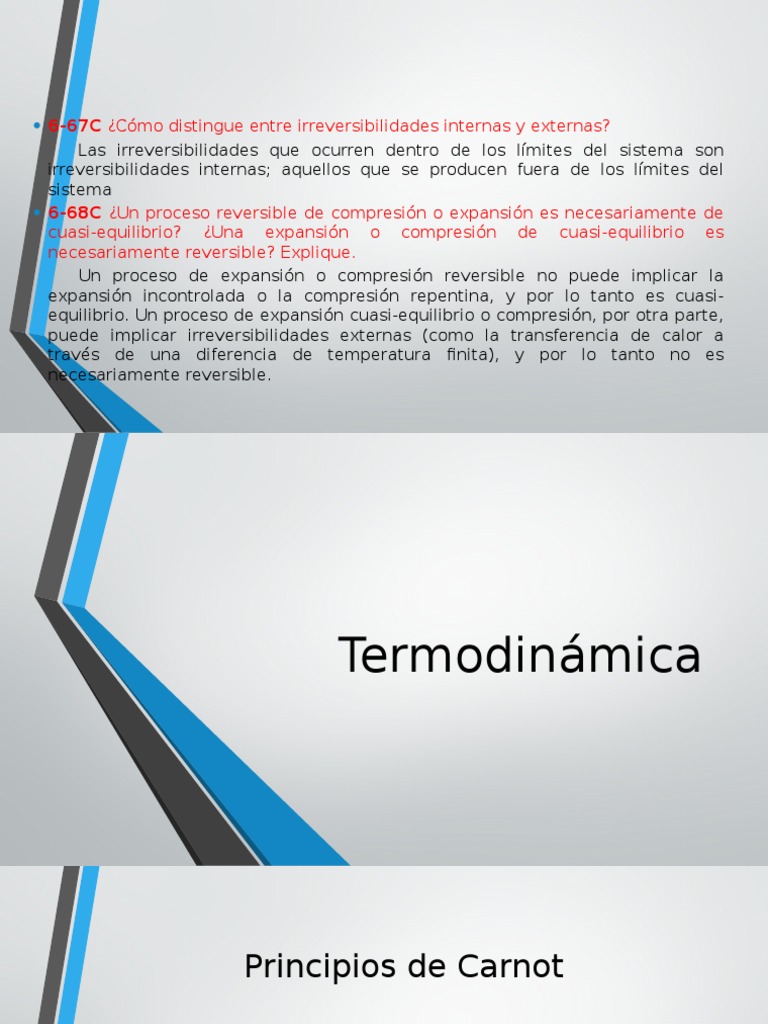 • 6-67C ¿Cómo distingue entre irreversibilidades internas y externas?

Las irreversibilidades que ocurren dentro de los límites del sistema son irreversibilidades internas; aquellos que se producen fuera de los límites del sistema

• 6-68C ¿Un proceso reversible de compresión o expansión es necesariamente de cuasi-equilibrio? ¿Una expansión o compresión de cuasi-equilibrio es necesariamente reversible? Explique.

Un proceso de expansión o compresión reversible no puede implicar la expansión incontrolada o la compresión repentina, y por lo tanto es cuasi-equilibrio. Un proceso de expansión cuasi-equilibrio o compresión, por otra parte, puede implicar irreversibilidades externas (como la transferencia de calor a través de una diferencia de temperatura finita), y por lo tanto no es necesariamente reversible.

Termodinámica

Principios de Carnot